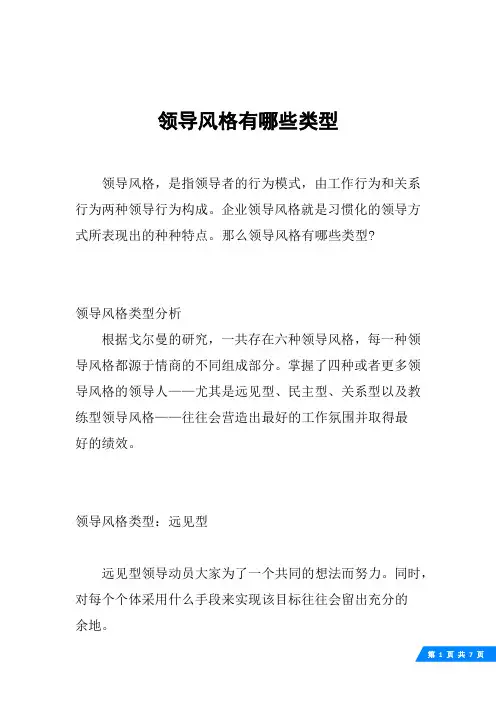 领导风格有哪些类型

领导风格，是指领导者的行为模式，由工作行为和关系行为两种领导行为构成。企业领导风格就是习惯化的领导方式所表现出的种种特点。那么领导风格有哪些类型?

领导风格类型分析

根据戈尔曼的研究，一共存在六种领导风格，每一种领导风格都源于情商的不同组成部分。掌握了四种或者更多领导风格的领导人——尤其是远见型、民主型、关系型以及教练型领导风格——往往会营造出最好的工作氛围并取得最好的绩效。

领导风格类型：远见型

远见型领导动员大家为了一个共同的想法而努力。同时，对每个个体采用什么手段来实现该目标往往会留出充分的余地。

第 1 页 共 7 页